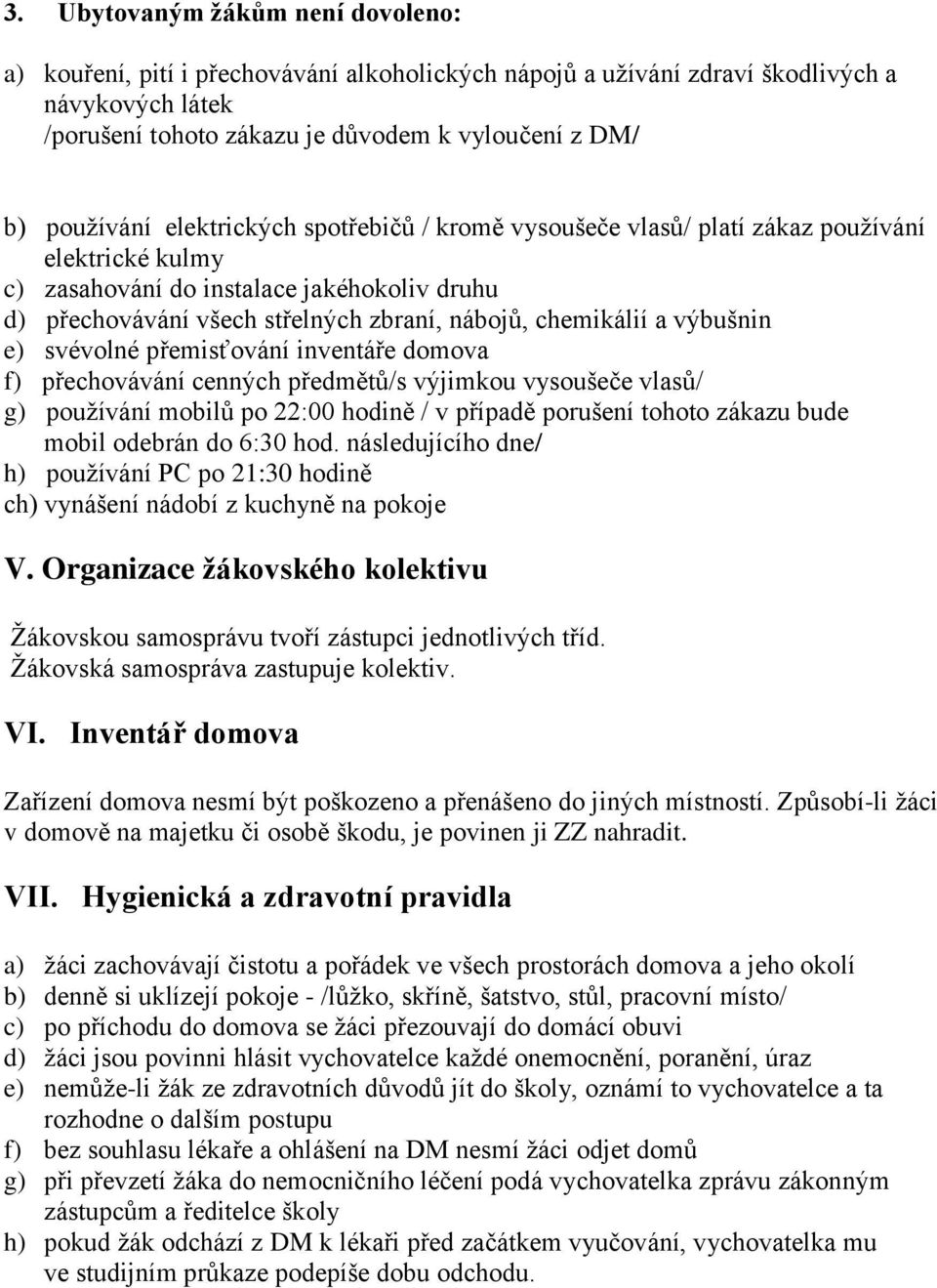 3. Ubytovaným žákům není dovoleno:

a) kouření, pití i přechovávání alkoholických nápojů a užívání zdraví škodlivých a návykových látek
/porušení tohoto zákazu je důvodem k vyloučení z DM/

b) používání elektrických spotřebičů / kromě vysoušeče vlasů/ platí zákaz používání elektrické kulmy
c) zasahování do instalace jakéhokoliv druhu
d) přechovávání všech střelných zbraní, nábojů, chemikálií a výbušnin
e) svévolné přemisťování inventáře domova
f) přechovávání cenných předmětů/s výjimkou vysoušeče vlasů/
g) používání mobilů po 22:00 hodině / v případě porušení tohoto zákazu bude mobil odebrán do 6:30 hod. následujícího dne/
h) používání PC po 21:30 hodině
ch) vynášení nádobí z kuchyně na pokoje

V. Organizace žákovského kolektivu

Žákovskou samosprávu tvoří zástupci jednotlivých tříd.
Žákovská samospráva zastupuje kolektiv.

VI. Inventář domova

Zařízení domova nesmí být poškozeno a přenášeno do jiných místností. Způsobí-li žáci v domově na majetku či osobě škodu, je povinen ji ZZ nahradit.

VII. Hygienická a zdravotní pravidla

a) žáci zachovávají čistotu a pořádek ve všech prostorách domova a jeho okolí
b) denně si uklízejí pokoje - /lůžko, skříně, šatstvo, stůl, pracovní místo/
c) po příchodu do domova se žáci přezouvají do domácí obuvi
d) žáci jsou povinni hlásit vychovatelce každé onemocnění, poranění, úraz
e) nemůže-li žák ze zdravotních důvodů jít do školy, oznámí to vychovatelce a ta rozhodne o dalším postupu
f) bez souhlasu lékaře a ohlášení na DM nesmí žáci odjet domů
g) při převzetí žáka do nemocničního léčení podá vychovatelka zprávu zákonným zástupcům a ředitelce školy
h) pokud žák odchází z DM k lékaři před začátkem vyučování, vychovatelka mu ve studijním průkaze podepíše dobu odchodu.